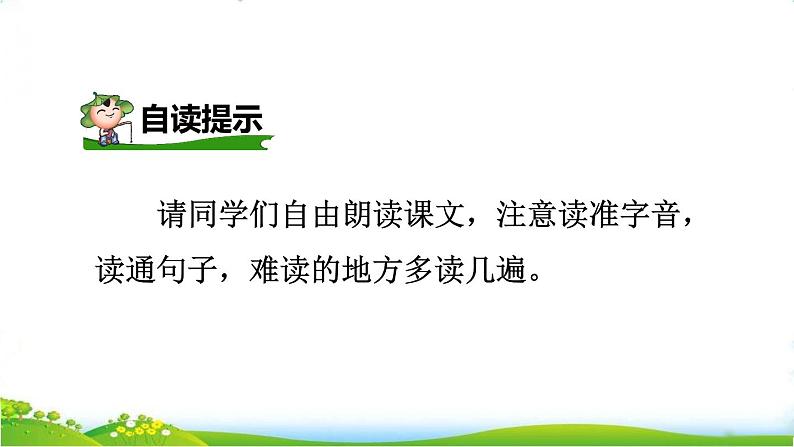 自读提示

请同学们自由朗读课文，注意读准字音，读通句子，难读的地方多读几遍。